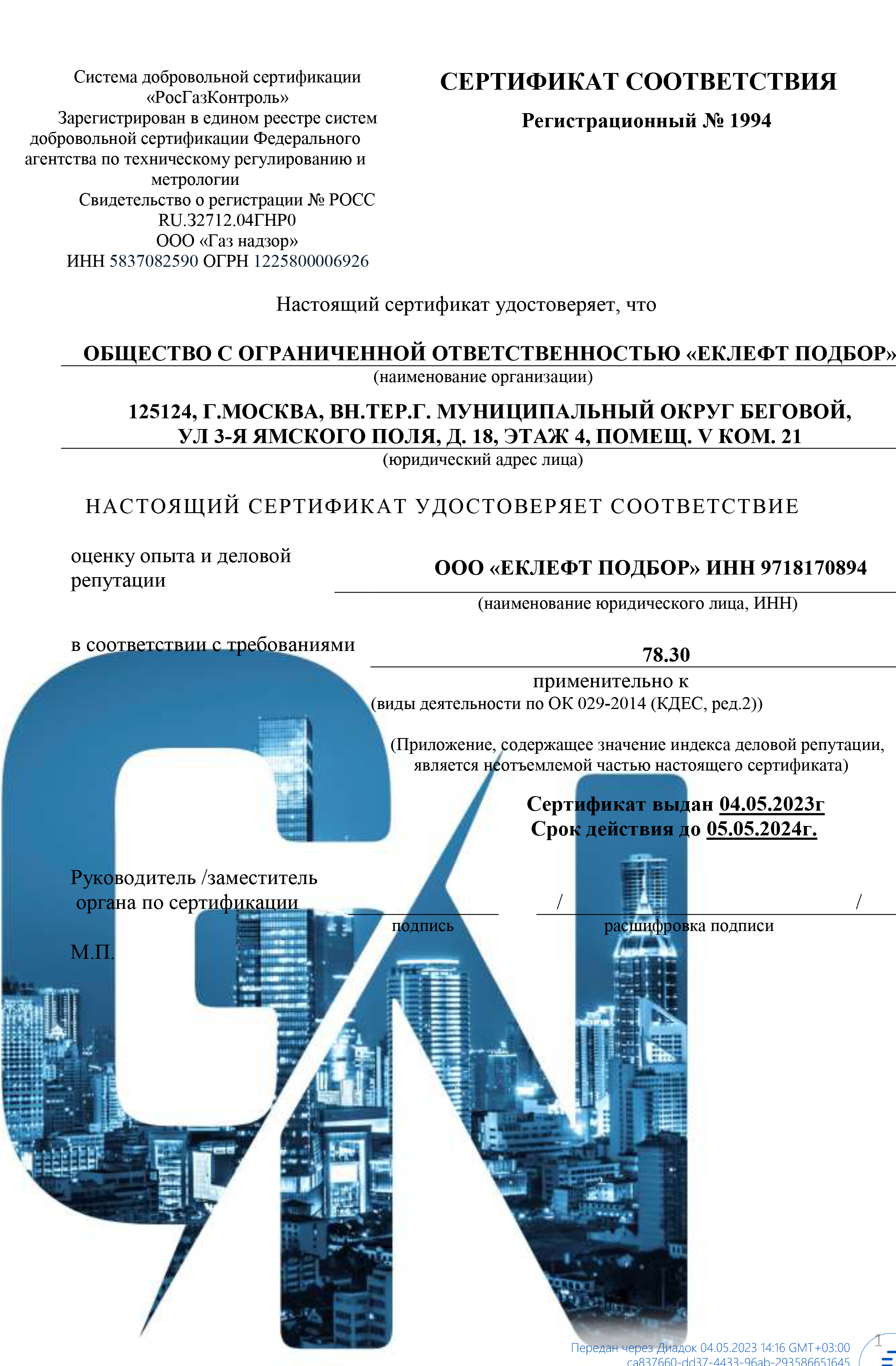 Система добровольной сертификации «РосГазКонтроль»
Зарегистрирован в едином реестре систем добровольной сертификации Федерального агентства по техническому регулированию и метрологии
Свидетельство о регистрации № РОСС RU.32712.04ГНР0
ООО «Газ надзор»
ИНН 5837082590 ОГРН 1225800006926

СЕРТИФИКАТ СООТВЕТСТВИЯ

Регистрационный № 1994

Настоящий сертификат удостоверяет, что

ОБЩЕСТВО С ОГРАНИЧЕННОЙ ОТВЕТСТВЕННОСТЬЮ «ЕКЛЕФТ ПОДБОР»
(наименование организации)

125124, Г.МОСКВА, ВН.ТЕР.Г. МУНИЦИПАЛЬНЫЙ ОКРУГ БЕГОВОЙ, УЛ 3-Я ЯМСКОГО ПОЛЯ, Д. 18, ЭТАЖ 4, ПОМЕЩ. V КОМ. 21
(юридический адрес лица)

НАСТОЯЩИЙ СЕРТИФИКАТ УДОСТОВЕРЯЕТ СООТВЕТСТВИЕ

оценку опыта и деловой репутации

ООО «ЕКЛЕФТ ПОДБОР» ИНН 9718170894
(наименование юридического лица, ИНН)

в соответствии с требованиями

78.30
применительно к
(виды деятельности по ОК 029-2014 (КДЕС, ред.2))

(Приложение, содержащее значение индекса деловой репутации, является неотъемлемой частью настоящего сертификата)

Сертификат выдан 04.05.2023г
Срок действия до 05.05.2024г.

Руководитель /заместитель органа по сертификации
/ /
подпись расшифровка подписи

М.П.

Передан через Диадок 04.05.2023 14:16 GMT+03:00
ca837660-dd37-4433-96ab-293586651645
1